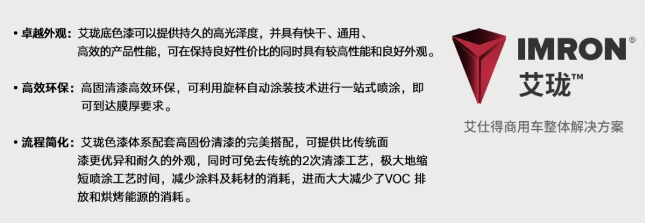 • 卓越外观：艾珑底色漆可以提供持久的高光泽度，并具有快干、通用、高效的产品性能，可在保持良好性价比的同时具有较高性能和良好外观。

• 高效环保：高固清漆高效环保，可利用旋杯自动涂装技术进行一站式喷涂，即可到达膜厚要求。

• 流程简化：艾珑色漆体系配套高固份清漆的完美搭配，可提供比传统面漆更优异和耐久的外观，同时可免去传统的2次清漆工艺，极大地缩短喷涂工艺时间，减少涂料及耗材的消耗，进而大大减少了VOC 排放和烘烤能源的消耗。

IMRON®
艾珑™
艾仕得商用车整体解决方案